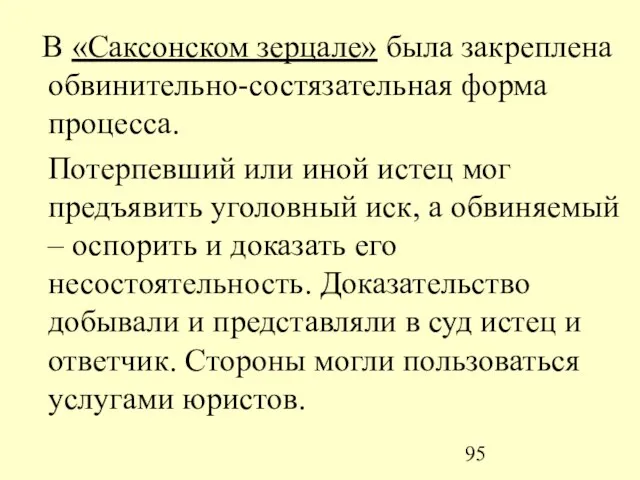 В «Саксонском зерцале» была закреплена обвинительно-состязательная форма процесса.

Потерпевший или иной истец мог предъявить уголовный иск, а обвиняемый – оспорить и доказать его несостоятельность. Доказательство добывали и представляли в суд истец и ответчик. Стороны могли пользоваться услугами юристов.

95